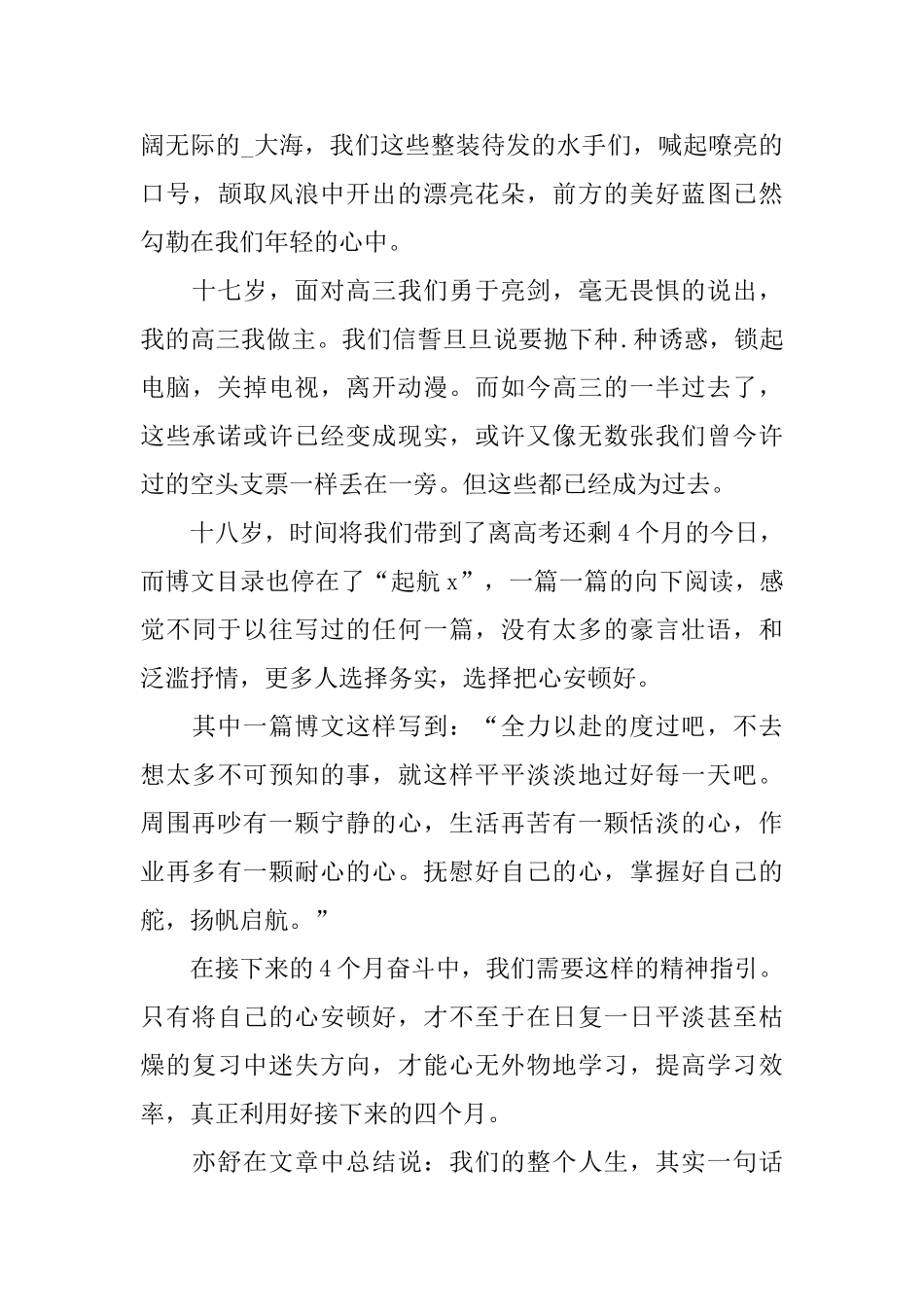 阔无际的_大海，我们这些整装待发的水手们，喊起嘹亮的口号，颉取风浪中开出的漂亮花朵，前方的美好蓝图已然勾勒在我们年轻的心中。

十七岁，面对高三我们勇于亮剑，毫无畏惧的说出，我的高三我做主。我们信誓旦旦说要抛下种.种诱惑，锁起电脑，关掉电视，离开动漫。而如今高三的一半过去了，这些承诺或许已经变成现实，或许又像无数张我们曾今许过的空头支票一样丢在一旁。但这些都已经成为过去。

十八岁，时间将我们带到了离高考还剩4个月的今日，而博文目录也停在了“起航x”，一篇一篇的向下阅读，感觉不同于以往写过的任何一篇，没有太多的豪言壮语，和泛滥抒情，更多人选择务实，选择把心安顿好。

其中一篇博文这样写到：“全力以赴的度过吧，不去想太多不可预知的事，就这样平平淡淡地过好每一天吧。周围再吵有一颗宁静的心，生活再苦有一颗恬淡的心，作业再多有一颗耐心的心。抚慰好自己的心，掌握好自己的舵，扬帆启航。”

在接下来的4个月奋斗中，我们需要这样的精神指引。只有将自己的心安顿好，才不至于在日复一日平淡甚至枯燥的复习中迷失方向，才能心无外物地学习，提高学习效率，真正利用好接下来的四个月。

亦舒在文章中总结说：我们的整个人生，其实一句话